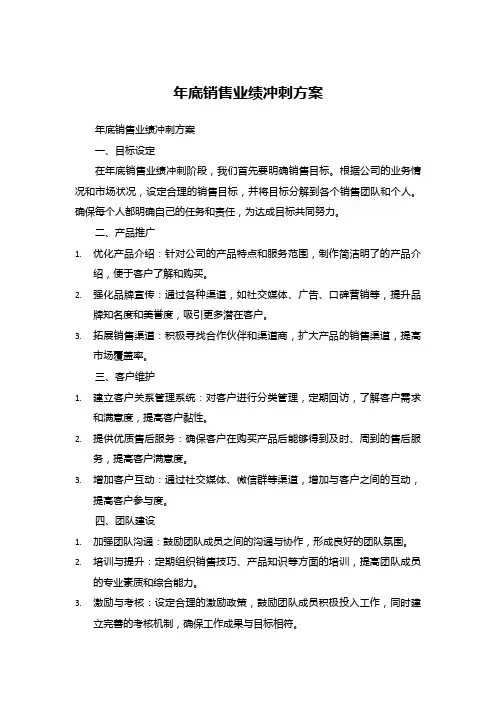 年底销售业绩冲刺方案

年底销售业绩冲刺方案

一、目标设定

在年底销售业绩冲刺阶段，我们首先要明确销售目标。根据公司的业务情况和市场状况，设定合理的销售目标，并将目标分解到各个销售团队和个人。确保每个人都明确自己的任务和责任，为达成目标共同努力。

二、产品推广

1. 优化产品介绍：针对公司的产品特点和服务范围，制作简洁明了的产品介绍，便于客户了解和购买。

2. 强化品牌宣传：通过各种渠道，如社交媒体、广告、口碑营销等，提升品牌知名度和美誉度，吸引更多潜在客户。

3. 拓展销售渠道：积极寻找合作伙伴和渠道商，扩大产品的销售渠道，提高市场覆盖率。

三、客户维护

1. 建立客户关系管理系统：对客户进行分类管理，定期回访，了解客户需求和满意度，提高客户黏性。

2. 提供优质售后服务：确保客户在购买产品后能够得到及时、周到的售后服务，提高客户满意度。

3. 增加客户互动：通过社交媒体、微信群等渠道，增加与客户之间的互动，提高客户参与度。

四、团队建设

1. 加强团队沟通：鼓励团队成员之间的沟通与协作，形成良好的团队氛围。

2. 培训与提升：定期组织销售技巧、产品知识等方面的培训，提高团队成员的专业素质和综合能力。

3. 激励与考核：设定合理的激励政策，鼓励团队成员积极投入工作，同时建立完善的考核机制，确保工作成果与目标相符。